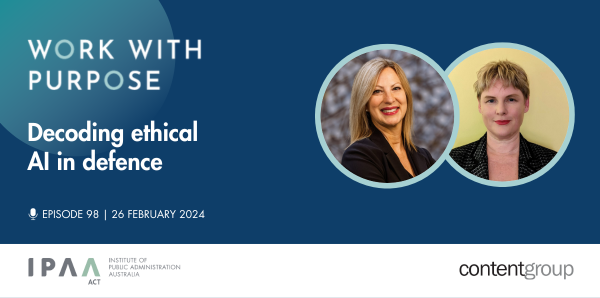 WORK WITH PURPOSE

Decoding ethical AI in defence

EPISODE 98 | 26 FEBRUARY 2024

IPAA ACT INSTITUTE OF PUBLIC ADMINISTRATION AUSTRALIA

contentgroup